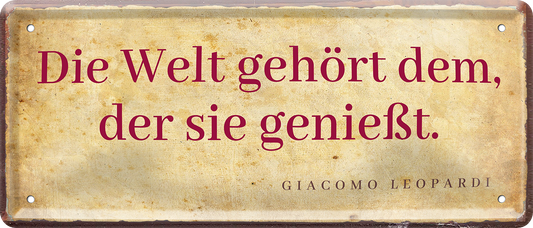 Die Welt gehört dem, der sie genießt.

GIACOMO LEOPARDI